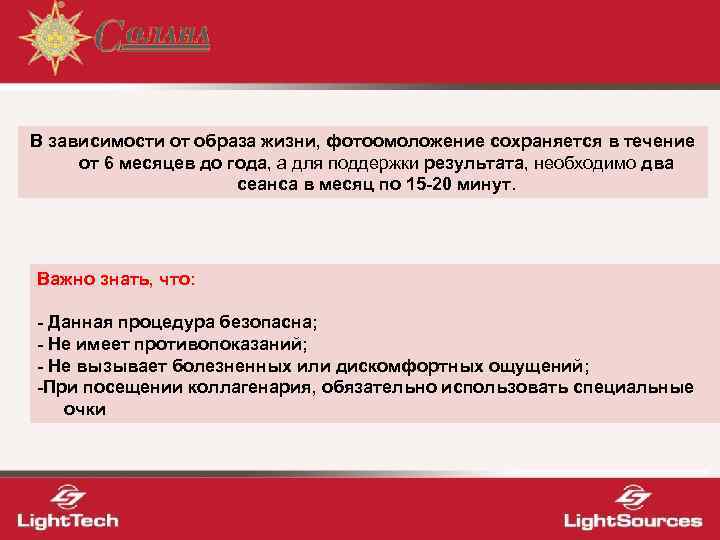 Солана

В зависимости от образа жизни, фотоомоложение сохраняется в течение от 6 месяцев до года, а для поддержки результата, необходимо два сеанса в месяц по 15-20 минут.

Важно знать, что:

- Данная процедура безопасна;
- Не имеет противопоказаний;
- Не вызывает болезненных или дискомфортных ощущений;
-При посещении коллагенария, обязательно использовать специальные очки

LightTech

LightSources